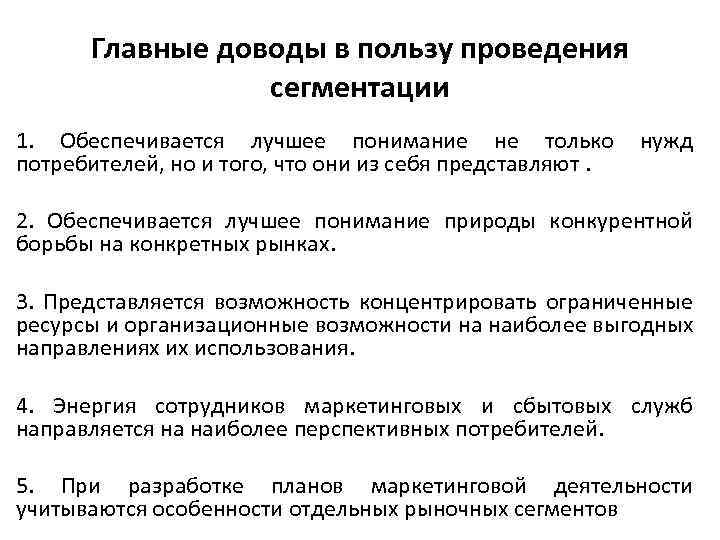 Главные доводы в пользу проведения сегментации

1. Обеспечивается лучшее понимание не только нужд потребителей, но и того, что они из себя представляют .

2. Обеспечивается лучшее понимание природы конкурентной борьбы на конкретных рынках.

3. Представляется возможность концентрировать ограниченные ресурсы и организационные возможности на наиболее выгодных направлениях их использования.

4. Энергия сотрудников маркетинговых и сбытовых служб направляется на наиболее перспективных потребителей.

5. При разработке планов маркетинговой деятельности учитываются особенности отдельных рыночных сегментов